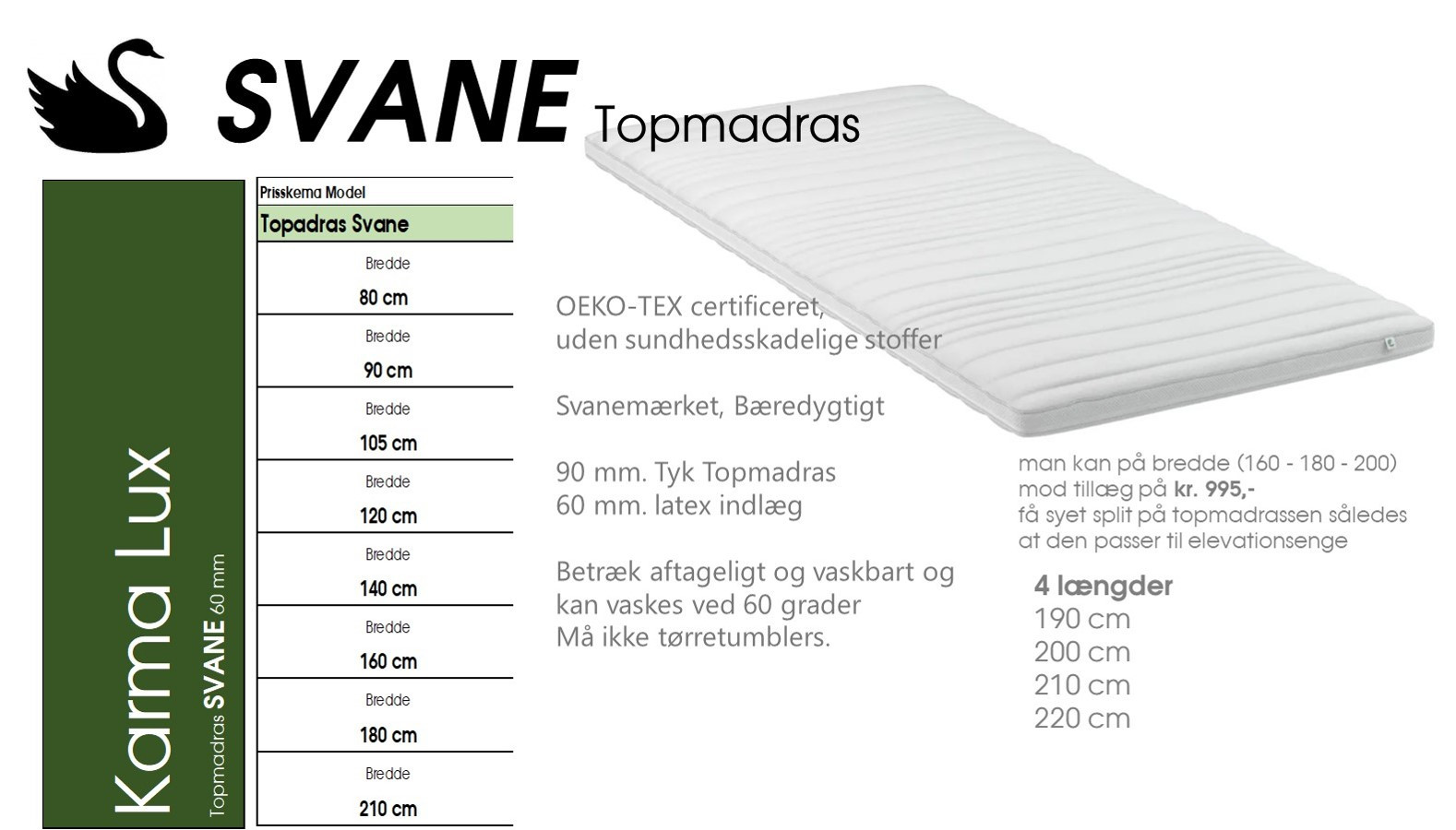 SVANE Topmadras

Karma Lux

Topmadras SVANE 60 mm

| Prisskema Model |
|---|
| Topadras Svane |
| Bredde 80 cm |
| Bredde 90 cm |
| Bredde 105 cm |
| Bredde 120 cm |
| Bredde 140 cm |
| Bredde 160 cm |
| Bredde 180 cm |
| Bredde 210 cm |

OEKO-TEX certificeret, uden sundhedsskadelige stoffer

Svanemærket, Bæredygtigt

90 mm. Tyk Topmadras
60 mm. latex indlæg

Betræk aftageligt og vaskbart og kan vaskes ved 60 grader
Må ikke tørretumblers.

man kan på bredde (160 - 180 - 200) mod tillæg på kr. 995,- få syet split på topmadrassen således at den passer til elevationsenge

4 længder
190 cm
200 cm
210 cm
220 cm